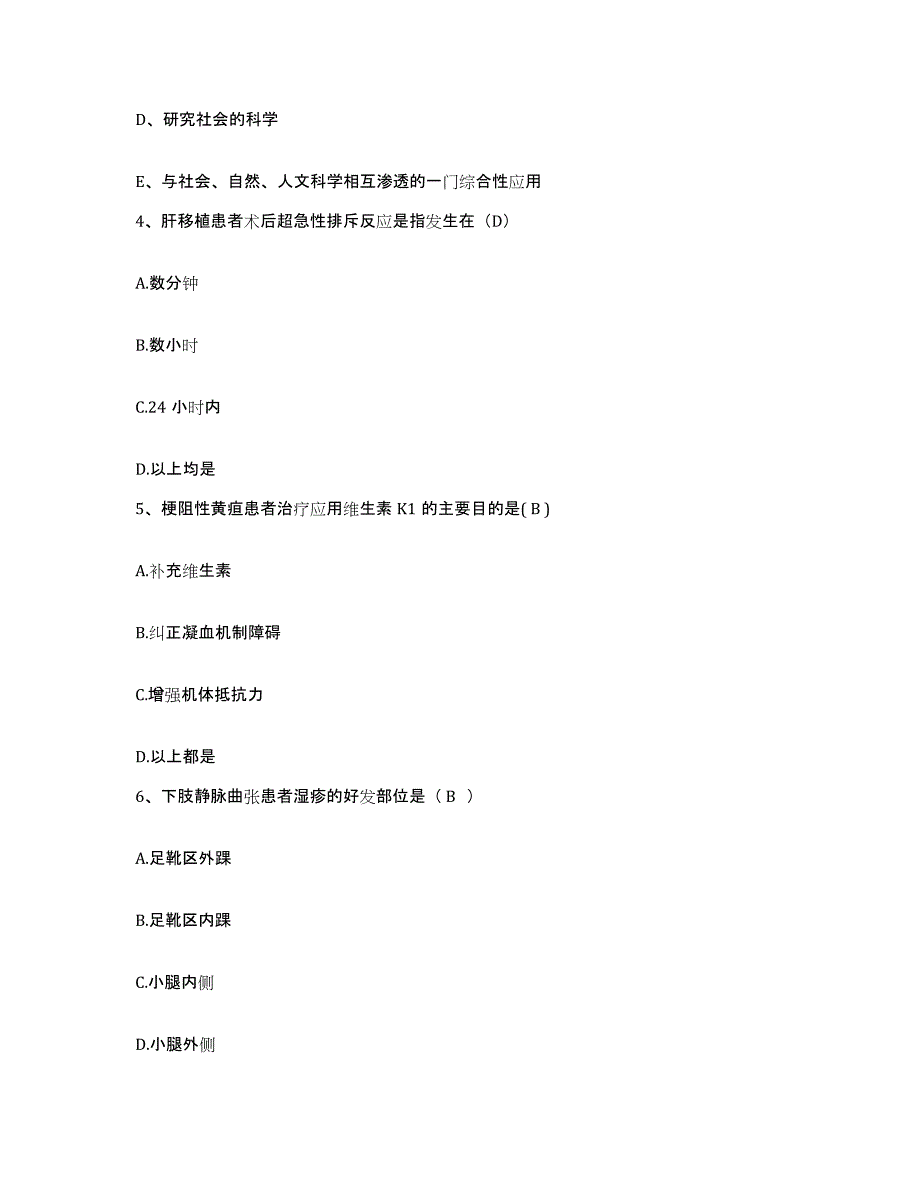 D、研究社会的科学

E、与社会、自然、人文科学相互渗透的一门综合性应用

4、肝移植患者术后超急性排斥反应是指发生在（D）

A.数分钟

B.数小时

C.24 小时内

D.以上均是

5、梗阻性黄疸患者治疗应用维生素 K1 的主要目的是( B )

A.补充维生素

B.纠正凝血机制障碍

C.增强机体抵抗力

D.以上都是

6、下肢静脉曲张患者湿疹的好发部位是（ B ）

A.足靴区外踝

B.足靴区内踝

C.小腿内侧

D.小腿外侧